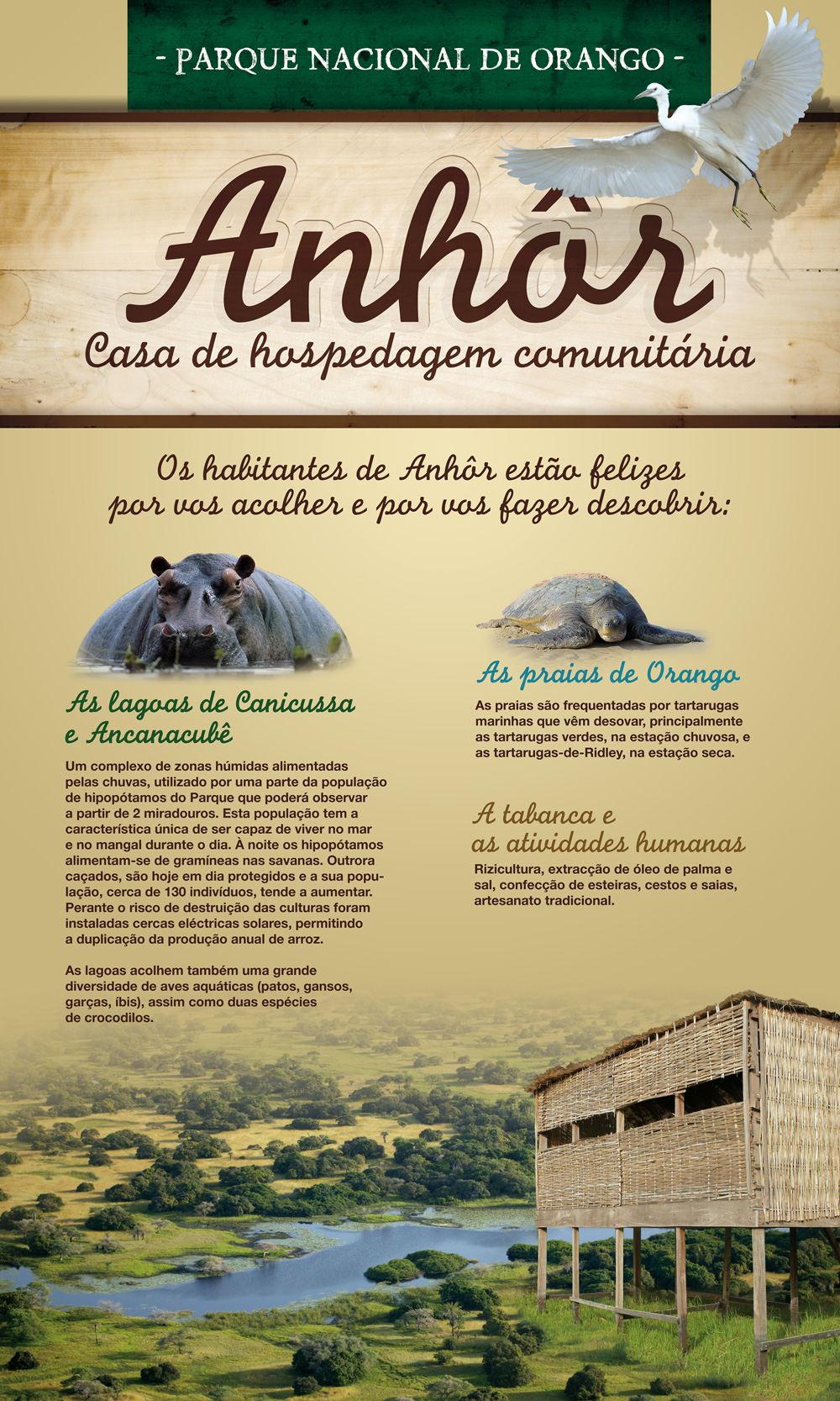 - PARQUE NACIONAL DE ORANGO -

Anhôr

Casa de hospedagem comunitária

Os habitantes de Anhôr estão felizes por vos acolher e por vos fazer descobrir:

As lagoas de Canicussa e Ancanacubê

Um complexo de zonas húmidas alimentadas pelas chuvas, utilizado por uma parte da população de hipopótamos do Parque que poderá observar a partir de 2 miradouros. Esta população tem a característica única de ser capaz de viver no mar e no mangal durante o dia. À noite os hipopótamos alimentam-se de gramíneas nas savanas. Outrora caçados, são hoje em dia protegidos e a sua população, cerca de 130 indivíduos, tende a aumentar. Perante o risco de destruição das culturas foram instaladas cercas eléctricas solares, permitindo a duplicação da produção anual de arroz.

As lagoas acolhem também uma grande diversidade de aves aquáticas (patos, gansos, garças, íbis), assim como duas espécies de crocodilos.

As praias de Orango

As praias são frequentadas por tartarugas marinhas que vêm desovar, principalmente as tartarugas verdes, na estação chuvosa, e as tartarugas-de-Ridley, na estação seca.

A tabanca e as atividades humanas

Rizicultura, extracção de óleo de palma e sal, confecção de esteiras, cestos e saias, artesanato tradicional.